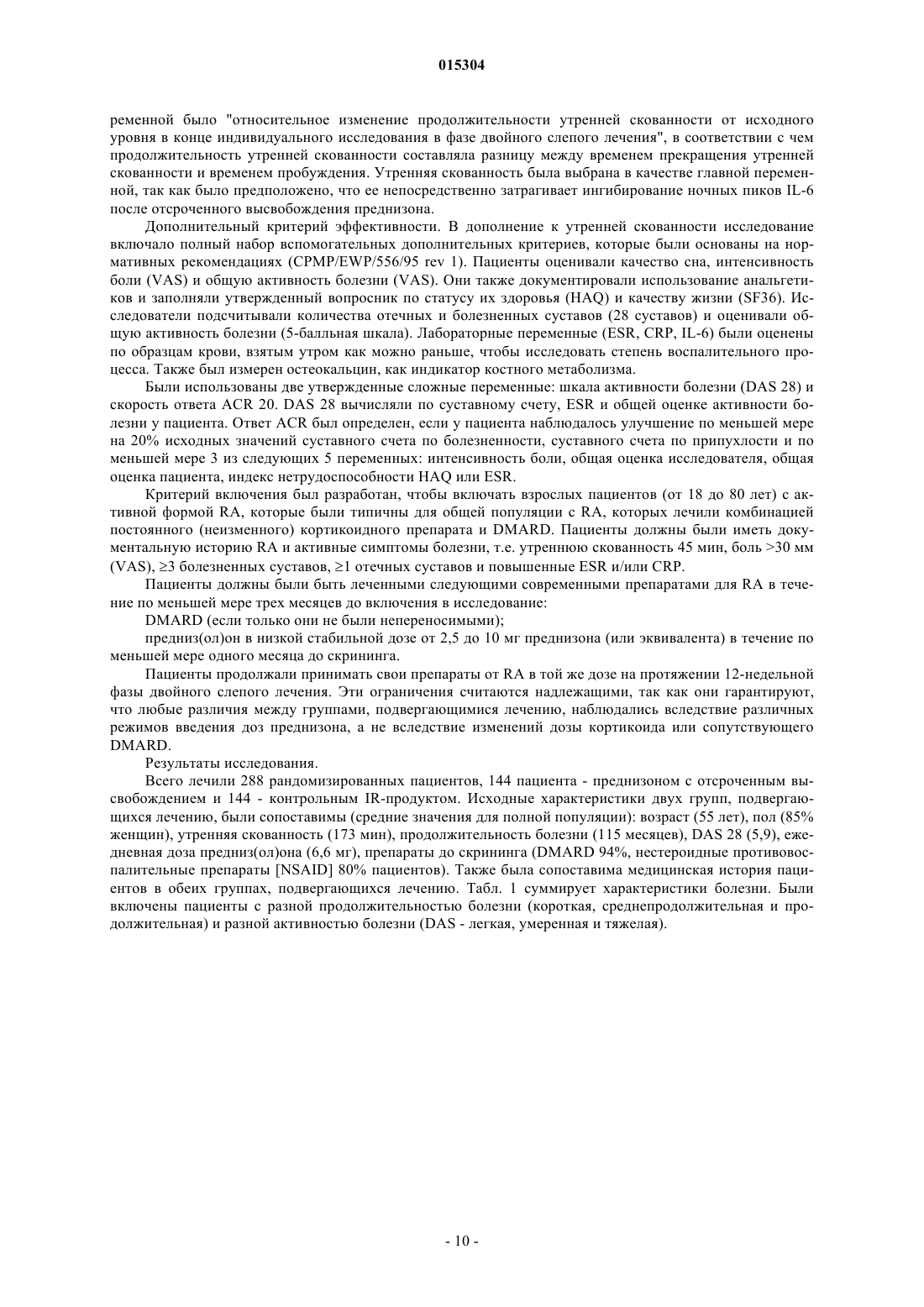 015304

ременной было "относительное изменение продолжительности утренней скованности от исходного уровня в конце индивидуального исследования в фазе двойного слепого лечения", в соответствии с чем продолжительность утренней скованности составляла разницу между временем прекращения утренней скованности и временем пробуждения. Утренняя скованность была выбрана в качестве главной переменной, так как было предположено, что ее непосредственно затрагивает ингибирование ночных пиков IL-6 после отсроченного высвобождения преднизона.

Дополнительный критерий эффективности. В дополнение к утренней скованности исследование включало полный набор вспомогательных дополнительных критериев, которые были основаны на нормативных рекомендациях (CPMP/EWP/556/95 rev 1). Пациенты оценивали качество сна, интенсивность боли (VAS) и общую активность болезни (VAS). Они также документировали использование анальгетиков и заполняли утвержденный вопросник по статусу их здоровья (HAQ) и качеству жизни (SF36). Исследователи подсчитывали количества отечных и болезненных суставов (28 суставов) и оценивали общую активность болезни (5-балльная шкала). Лабораторные переменные (ESR, CRP, IL-6) были оценены по образцам крови, взятым утром как можно раньше, чтобы исследовать степень воспалительного процесса. Также был измерен остеокальцин, как индикатор костного метаболизма.

Были использованы две утвержденные сложные переменные: шкала активности болезни (DAS 28) и скорость ответа ACR 20. DAS 28 вычисляли по суставному счету, ESR и общей оценке активности болезни у пациента. Ответ ACR был определен, если у пациента наблюдалось улучшение по меньшей мере на 20% исходных значений суставного счета по болезненности, суставного счета по припухлости и по меньшей мере 3 из следующих 5 переменных: интенсивность боли, общая оценка исследователя, общая оценка пациента, индекс нетрудоспособности HAQ или ESR.

Критерий включения был разработан, чтобы включать взрослых пациентов (от 18 до 80 лет) с активной формой RA, которые были типичны для общей популяции с RA, которых лечили комбинацией постоянного (неизменного) кортикоидного препарата и DMARD. Пациенты должны были иметь документальную историю RA и активные симптомы болезни, т.е. утреннюю скованность 45 мин, боль >30 мм (VAS), ≥3 болезненных суставов, ≥1 отечных суставов и повышенные ESR и/или CRP.

Пациенты должны были быть леченными следующими современными препаратами для RA в течение по меньшей мере трех месяцев до включения в исследование:

DMARD (если только они не были непереносимыми);

предниз(ол)он в низкой стабильной дозе от 2,5 до 10 мг преднизона (или эквивалента) в течение по меньшей мере одного месяца до скрининга.

Пациенты продолжали принимать свои препараты от RA в той же дозе на протяжении 12-недельной фазы двойного слепого лечения. Эти ограничения считаются надлежащими, так как они гарантируют, что любые различия между группами, подвергающимися лечению, наблюдались вследствие различных режимов введения доз преднизона, а не вследствие изменений дозы кортикоида или сопутствующего DMARD.

Результаты исследования.

Всего лечили 288 рандомизированных пациентов, 144 пациента - преднизоном с отсроченным высвобождением и 144 - контрольным IR-продуктом. Исходные характеристики двух групп, подвергающихся лечению, были сопоставимы (средние значения для полной популяции): возраст (55 лет), пол (85% женщин), утренняя скованность (173 мин), продолжительность болезни (115 месяцев), DAS 28 (5,9), ежедневная доза предниз(ол)она (6,6 мг), препараты до скрининга (DMARD 94%, нестероидные противовоспалительные препараты [NSAID] 80% пациентов). Также была сопоставима медицинская история пациентов в обеих группах, подвергающихся лечению. Табл. 1 суммирует характеристики болезни. Были включены пациенты с разной продолжительностью болезни (короткая, среднепродолжительная и продолжительная) и разной активностью болезни (DAS - легкая, умеренная и тяжелая).

- 10 -